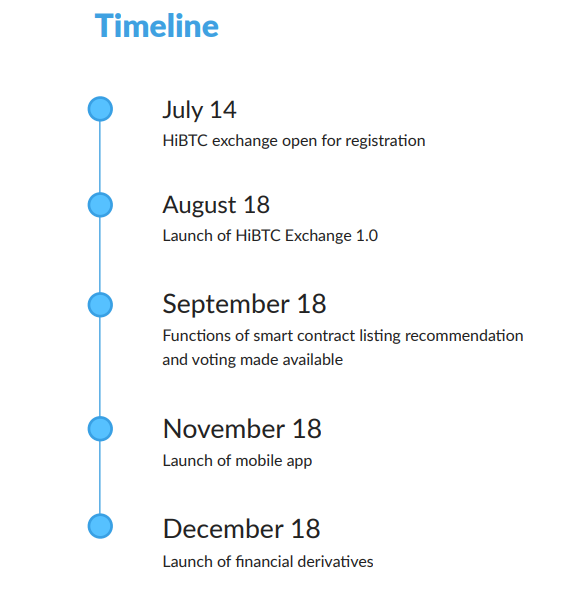 Timeline

July 14
HiBTC exchange open for registration

August 18
Launch of HiBTC Exchange 1.0

September 18
Functions of smart contract listing recommendation and voting made available

November 18
Launch of mobile app

December 18
Launch of financial derivatives